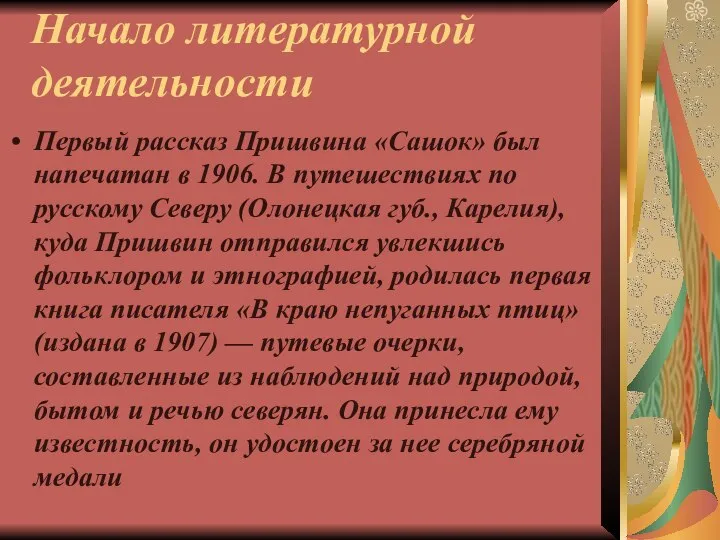 Начало литературной деятельности

• Первый рассказ Пришвина «Сашок» был напечатан в 1906. В путешествиях по русскому Северу (Олонецкая губ., Карелия), куда Пришвин отправился увлекшись фольклором и этнографией, родилась первая книга писателя «В краю непуганных птиц» (издана в 1907) — путевые очерки, составленные из наблюдений над природой, бытом и речью северян. Она принесла ему известность, он удостоен за нее серебряной медали